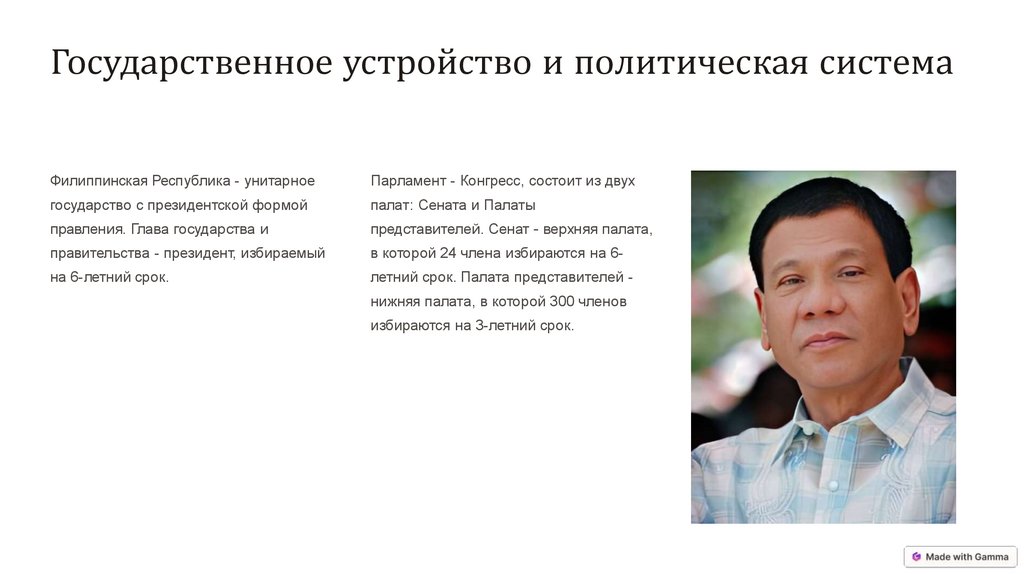 Государственное устройство и политическая система

Филиппинская Республика - унитарное государство с президентской формой правления. Глава государства и правительства - президент, избираемый на 6-летний срок.

Парламент - Конгресс, состоит из двух палат: Сената и Палаты представителей. Сенат - верхняя палата, в которой 24 члена избираются на 6-летний срок. Палата представителей - нижняя палата, в которой 300 членов избираются на 3-летний срок.

Made with Gamma